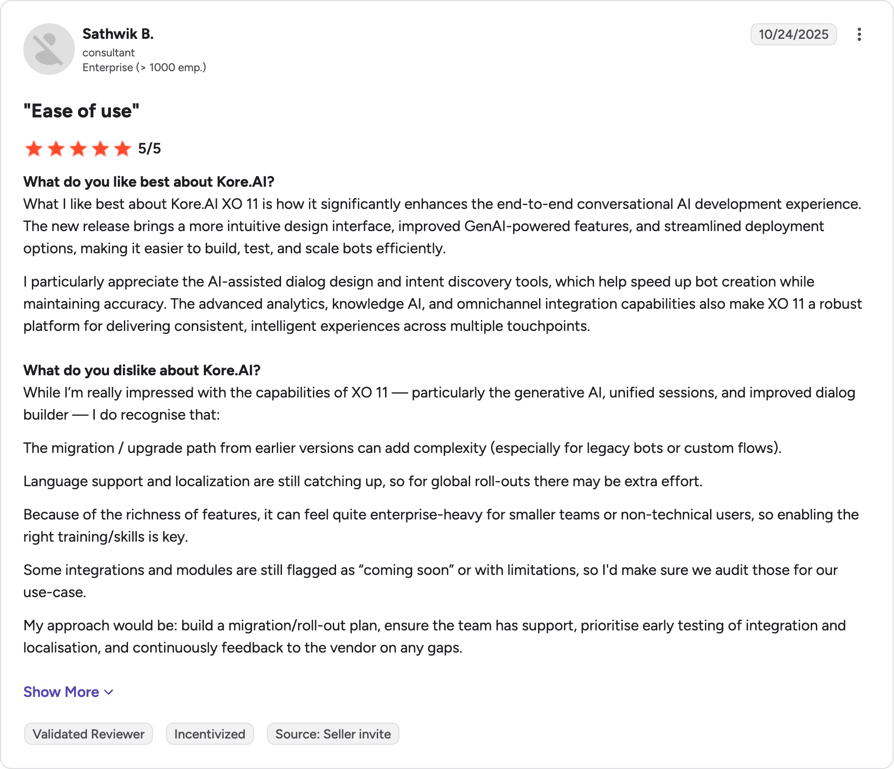 Sathwik B.
consultant
Enterprise (> 1000 emp.)

10/24/2025

"Ease of use"

5/5

What do you like best about Kore.AI?
What I like best about Kore.AI XO 11 is how it significantly enhances the end-to-end conversational AI development experience. The new release brings a more intuitive design interface, improved GenAI-powered features, and streamlined deployment options, making it easier to build, test, and scale bots efficiently.

I particularly appreciate the AI-assisted dialog design and intent discovery tools, which help speed up bot creation while maintaining accuracy. The advanced analytics, knowledge AI, and omnichannel integration capabilities also make XO 11 a robust platform for delivering consistent, intelligent experiences across multiple touchpoints.

What do you dislike about Kore.AI?
While I'm really impressed with the capabilities of XO 11 — particularly the generative AI, unified sessions, and improved dialog builder — I do recognise that:

The migration / upgrade path from earlier versions can add complexity (especially for legacy bots or custom flows).

Language support and localization are still catching up, so for global roll-outs there may be extra effort.

Because of the richness of features, it can feel quite enterprise-heavy for smaller teams or non-technical users, so enabling the right training/skills is key.

Some integrations and modules are still flagged as "coming soon" or with limitations, so I'd make sure we audit those for our use-case.

My approach would be: build a migration/roll-out plan, ensure the team has support, prioritise early testing of integration and localisation, and continuously feedback to the vendor on any gaps.

Show More

Validated Reviewer
Incentivized
Source: Seller invite